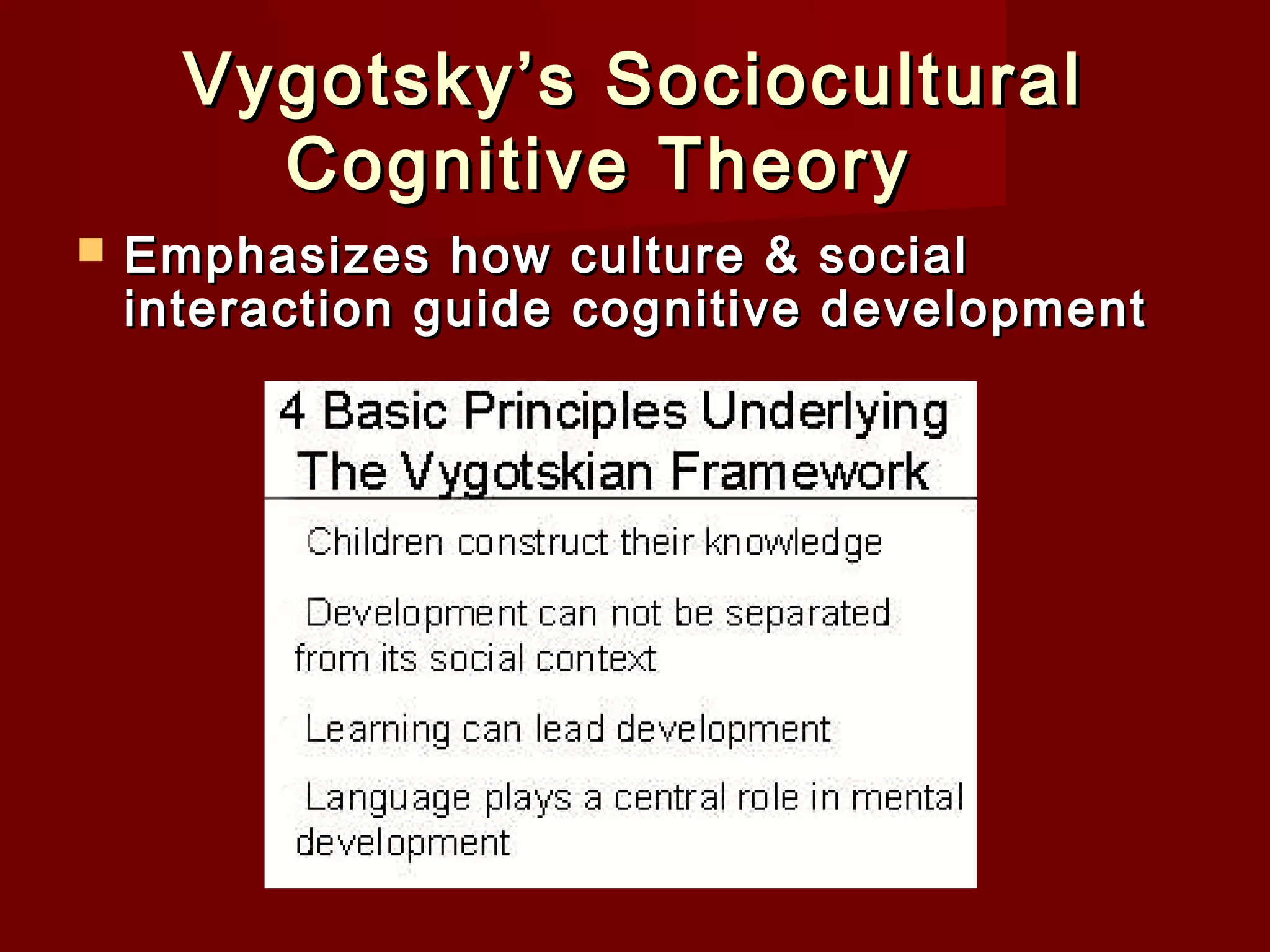 Vygotsky's Sociocultural Cognitive Theory

Emphasizes how culture & social interaction guide cognitive development

4 Basic Principles Underlying The Vygotskian Framework

Children construct their knowledge

Development can not be separated from its social context

Learning can lead development

Language plays a central role in mental development